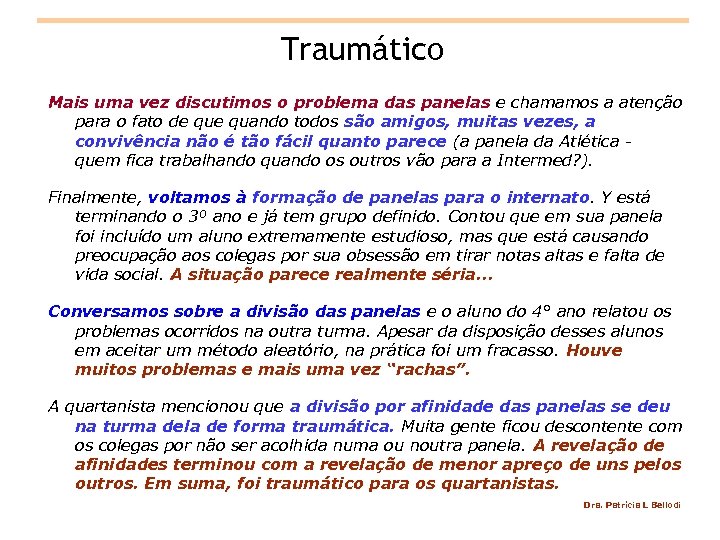 Traumático

Mais uma vez discutimos o problema das panelas e chamamos a atenção para o fato de que quando todos são amigos, muitas vezes, a convivência não é tão fácil quanto parece (a panela da Atlética - quem fica trabalhando quando os outros vão para a Intermed?).

Finalmente, voltamos à formação de panelas para o internato. Y está terminando o 3º ano e já tem grupo definido. Contou que em sua panela foi incluído um aluno extremamente estudioso, mas que está causando preocupação aos colegas por sua obsessão em tirar notas altas e falta de vida social. A situação parece realmente séria...

Conversamos sobre a divisão das panelas e o aluno do 4° ano relatou os problemas ocorridos na outra turma. Apesar da disposição desses alunos em aceitar um método aleatório, na prática foi um fracasso. Houve muitos problemas e mais uma vez "rachas".

A quartanista mencionou que a divisão por afinidade das panelas se deu na turma dela de forma traumática. Muita gente ficou descontente com os colegas por não ser acolhida numa ou noutra panela. A revelação de afinidades terminou com a revelação de menor apreço de uns pelos outros. Em suma, foi traumático para os quartanistas.

Dra. Patricia L Bellodi